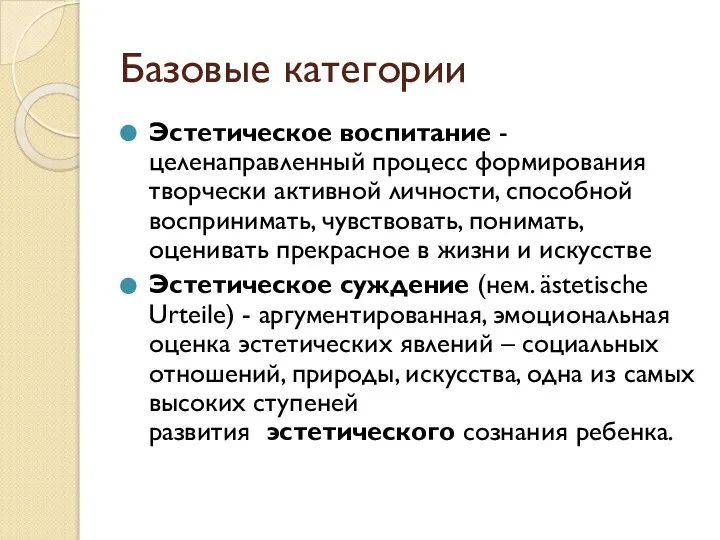 Базовые категории

Эстетическое воспитание - целенаправленный процесс формирования творчески активной личности, способной воспринимать, чувствовать, понимать, оценивать прекрасное в жизни и искусстве

Эстетическое суждение (нем. ästetische Urteile) - аргументированная, эмоциональная оценка эстетических явлений – социальных отношений, природы, искусства, одна из самых высоких ступеней развития эстетического сознания ребенка.